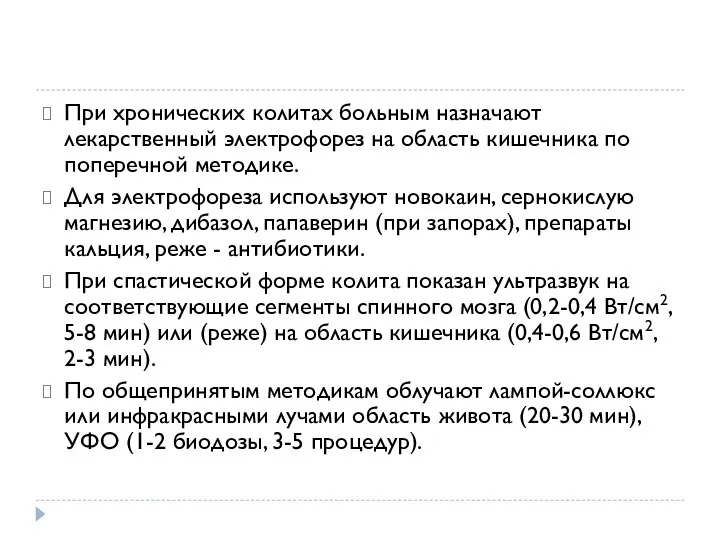 При хронических колитах больным назначают лекарственный электрофорез на область кишечника по поперечной методике.

Для электрофореза используют новокаин, сернокислую магнезию, дибазол, папаверин (при запорах), препараты кальция, реже - антибиотики.

При спастической форме колита показан ультразвук на соответствующие сегменты спинного мозга (0,2-0,4 Вт/см$^2$, 5-8 мин) или (реже) на область кишечника (0,4-0,6 Вт/см$^2$, 2-3 мин).

По общепринятым методикам облучают лампой-соллюкс или инфракрасными лучами область живота (20-30 мин), УФО (1-2 биодозы, 3-5 процедур).